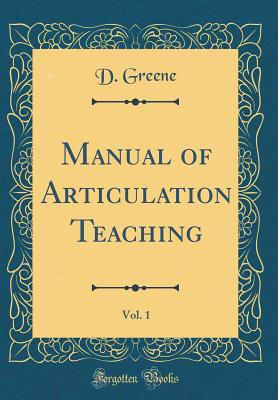 D. Greene

Manual of Articulation Teaching

Vol. 1

Forgotten Books